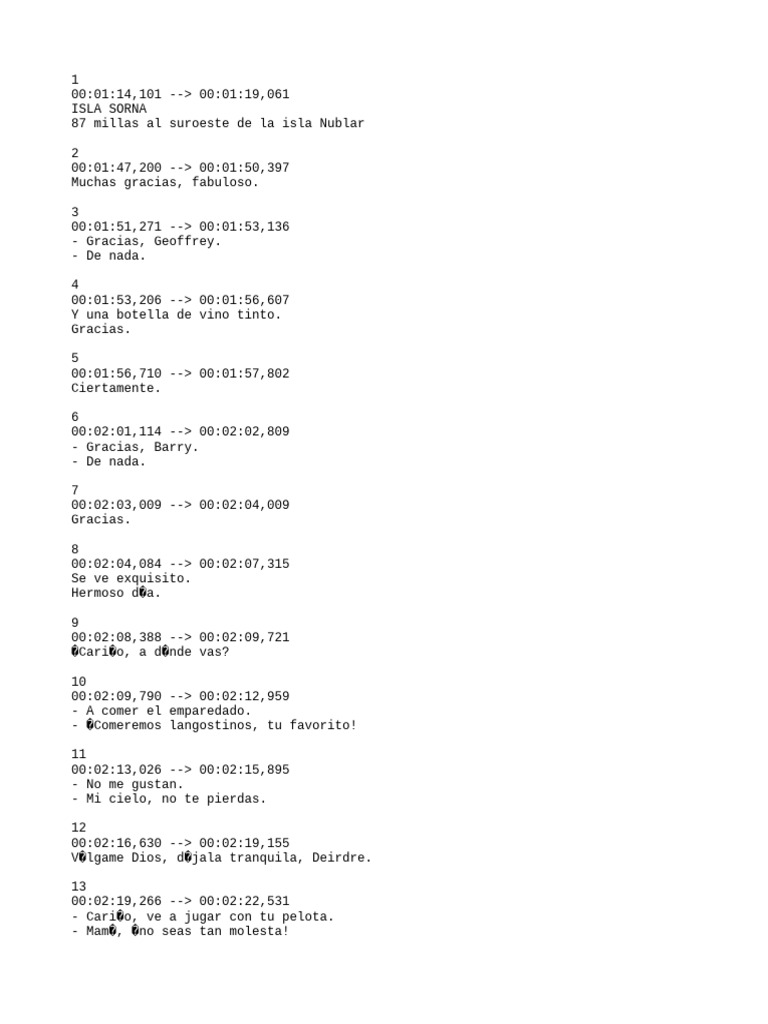 1
00:01:14,101 --> 00:01:19,061
ISLA SORNA
87 millas al suroeste de la isla Nublar

2
00:01:47,200 --> 00:01:50,397
Muchas gracias, fabuloso.

3
00:01:51,271 --> 00:01:53,136
- Gracias, Geoffrey.
- De nada.

4
00:01:53,206 --> 00:01:56,607
Y una botella de vino tinto.
Gracias.

5
00:01:56,710 --> 00:01:57,802
Ciertamente.

6
00:02:01,114 --> 00:02:02,809
- Gracias, Barry.
- De nada.

7
00:02:03,009 --> 00:02:04,009
Gracias.

8
00:02:04,084 --> 00:02:07,315
Se ve exquisito.
Hermoso d�a.

9
00:02:08,388 --> 00:02:09,721
�Cari�o, a d�nde vas?

10
00:02:09,790 --> 00:02:12,959
- A comer el emparedado.
- �Comeremos langostinos, tu favorito!

11
00:02:13,026 --> 00:02:15,895
- No me gustan.
- Mi cielo, no te pierdas.

12
00:02:16,630 --> 00:02:19,155
V�lgame Dios, d�jala tranquila, Deirdre.

13
00:02:19,266 --> 00:02:22,531
- Cari�o, ve a jugar con tu pelota.
- Mam�, �no seas tan molesta!